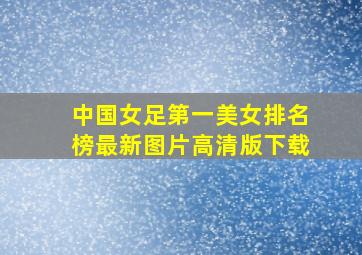 中国女足第一美女排名榜最新图片高清版下载